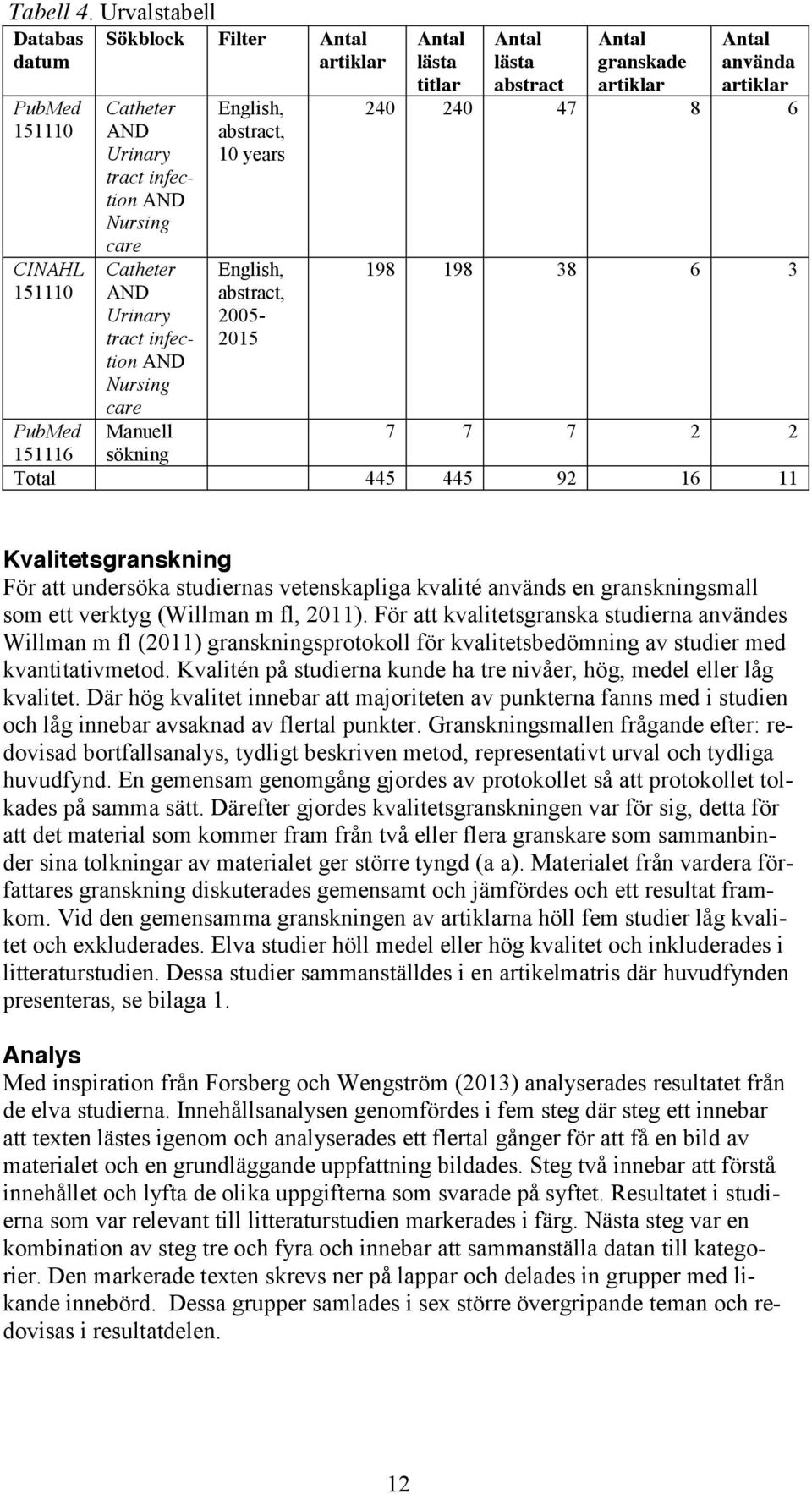 Tabell 4. Urvalstabell

| Databas datum | Sökblock | Filter | Antal artiklar | Antal lästa titlar | Antal lästa abstract | Antal granskade artiklar | Antal använda artiklar |
|---|---|---|---|---|---|---|---|
| PubMed 151110 | Catheter AND Urinary tract infection AND Nursing care | English, abstract, 10 years | 240 | 240 | 47 | 8 | 6 |
| CINAHL 151110 | Catheter AND Urinary tract infection AND Nursing care | English, abstract, 2005-2015 | 198 | 198 | 38 | 6 | 3 |
| PubMed 151116 | Manuell sökning | | 7 | 7 | 7 | 2 | 2 |
| Total | | | 445 | 445 | 92 | 16 | 11 |

Kvalitetsgranskning
För att undersöka studiernas vetenskapliga kvalité används en granskningsmall som ett verktyg (Willman m fl, 2011). För att kvalitetsgranska studierna användes Willman m fl (2011) granskningsprotokoll för kvalitetsbedömning av studier med kvantitativmetod. Kvalitén på studierna kunde ha tre nivåer, hög, medel eller låg kvalitet. Där hög kvalitet innebar att majoriteten av punkterna fanns med i studien och låg innebar avsaknad av flertal punkter. Granskningsmallen frågande efter: redovisad bortfallsanalys, tydligt beskriven metod, representativt urval och tydliga huvudfynd. En gemensam genomgång gjordes av protokollet så att protokollet tolkades på samma sätt. Därefter gjordes kvalitetsgranskningen var för sig, detta för att det material som kommer fram från två eller flera granskare som sammanbinder sina tolkningar av materialet ger större tyngd (a a). Materialet från vardera författares granskning diskuterades gemensamt och jämfördes och ett resultat framkom. Vid den gemensamma granskningen av artiklarna höll fem studier låg kvalitet och exkluderades. Elva studier höll medel eller hög kvalitet och inkluderades i litteraturstudien. Dessa studier sammanställdes i en artikelmatris där huvudfynden presenteras, se bilaga 1.

Analys
Med inspiration från Forsberg och Wengström (2013) analyserades resultatet från de elva studierna. Innehållsanalysen genomfördes i fem steg där steg ett innebar att texten lästes igenom och analyserades ett flertal gånger för att få en bild av materialet och en grundläggande uppfattning bildades. Steg två innebar att förstå innehållet och lyfta de olika uppgifterna som svarade på syftet. Resultatet i studierna som var relevant till litteraturstudien markerades i färg. Nästa steg var en kombination av steg tre och fyra och innebar att sammanställa datan till kategorier. Den markerade texten skrevs ner på lappar och delades in grupper med likande innebörd. Dessa grupper samlades i sex större övergripande teman och redovisas i resultatdelen.

12